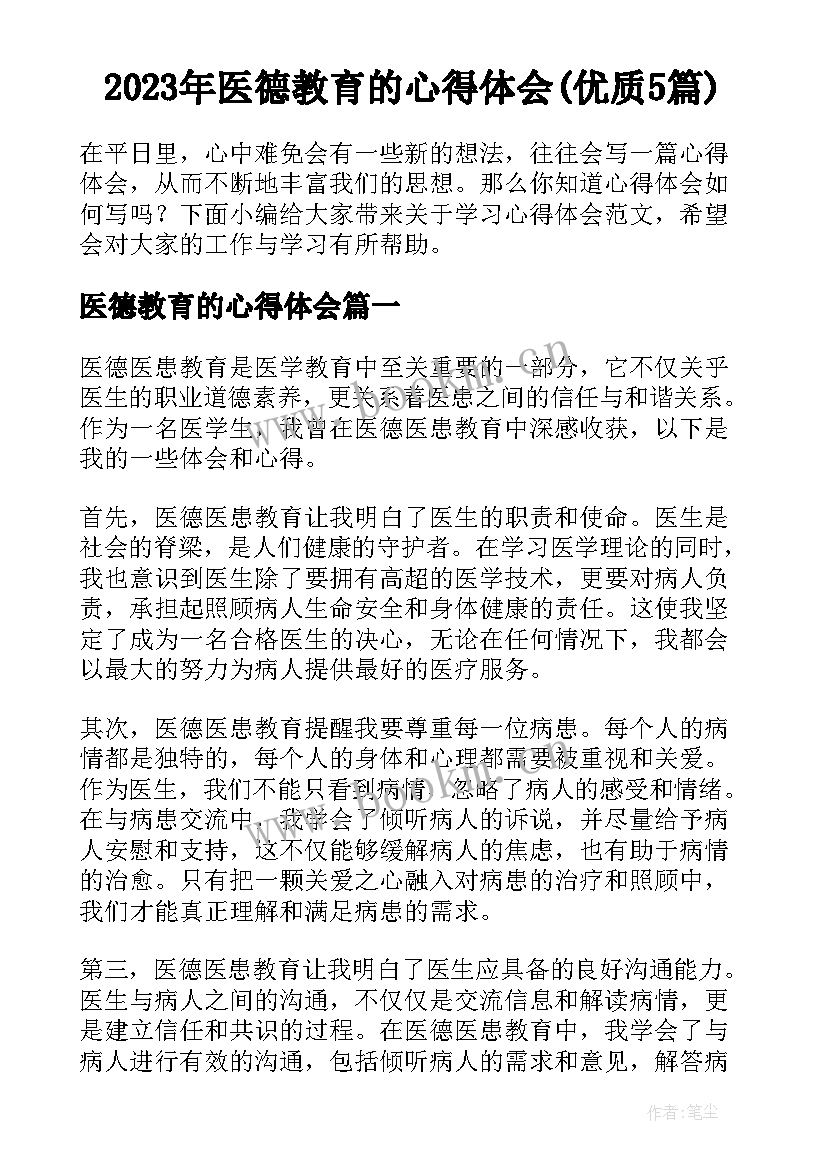 2023年医德教育的心得体会(优质5篇)

在平日里，心中难免会有一些新的想法，往往会写一篇心得体会，从而不断地丰富我们的思想。那么你知道心得体会如何写吗？下面小编给大家带来关于学习心得体会范文，希望会对大家的工作与学习有所帮助。

医德教育的心得体会篇一

医德医患教育是医学教育中至关重要的一部分，它不仅关乎医生的职业道德素养，更关系着医患之间的信任与和谐关系。作为一名医学生，我曾在医德医患教育中深感收获，以下是我的一些体会和心得。

首先，医德医患教育让我明白了医生的职责和使命。医生是社会的脊梁，是人们健康的守护者。在学习医学理论的同时，我也意识到医生除了要拥有高超的医学技术，更要对病人负责，承担起照顾病人生命安全和身体健康的责任。这使我坚定了成为一名合格医生的决心，无论在任何情况下，我都会以最大的努力为病人提供最好的医疗服务。

其次，医德医患教育提醒我要尊重每一位病患。每个人的病情都是独特的，每个人的身体和心理都需要被重视和关爱。作为医生，我们不能只看到病情，忽略了病人的感受和情绪。在与病患交流中，我学会了倾听病人的诉说，并尽量给予病人安慰和支持，这不仅能够缓解病人的焦虑，也有助于病情的治愈。只有把一颗关爱之心融入对病患的治疗和照顾中，我们才能真正理解和满足病患的需求。

第三，医德医患教育让我明白了医生应具备的良好沟通能力。医生与病人之间的沟通，不仅仅是交流信息和解读病情，更是建立信任和共识的过程。在医德医患教育中，我学会了与病人进行有效的沟通，包括倾听病人的需求和意见，解答病

作者：笔尘